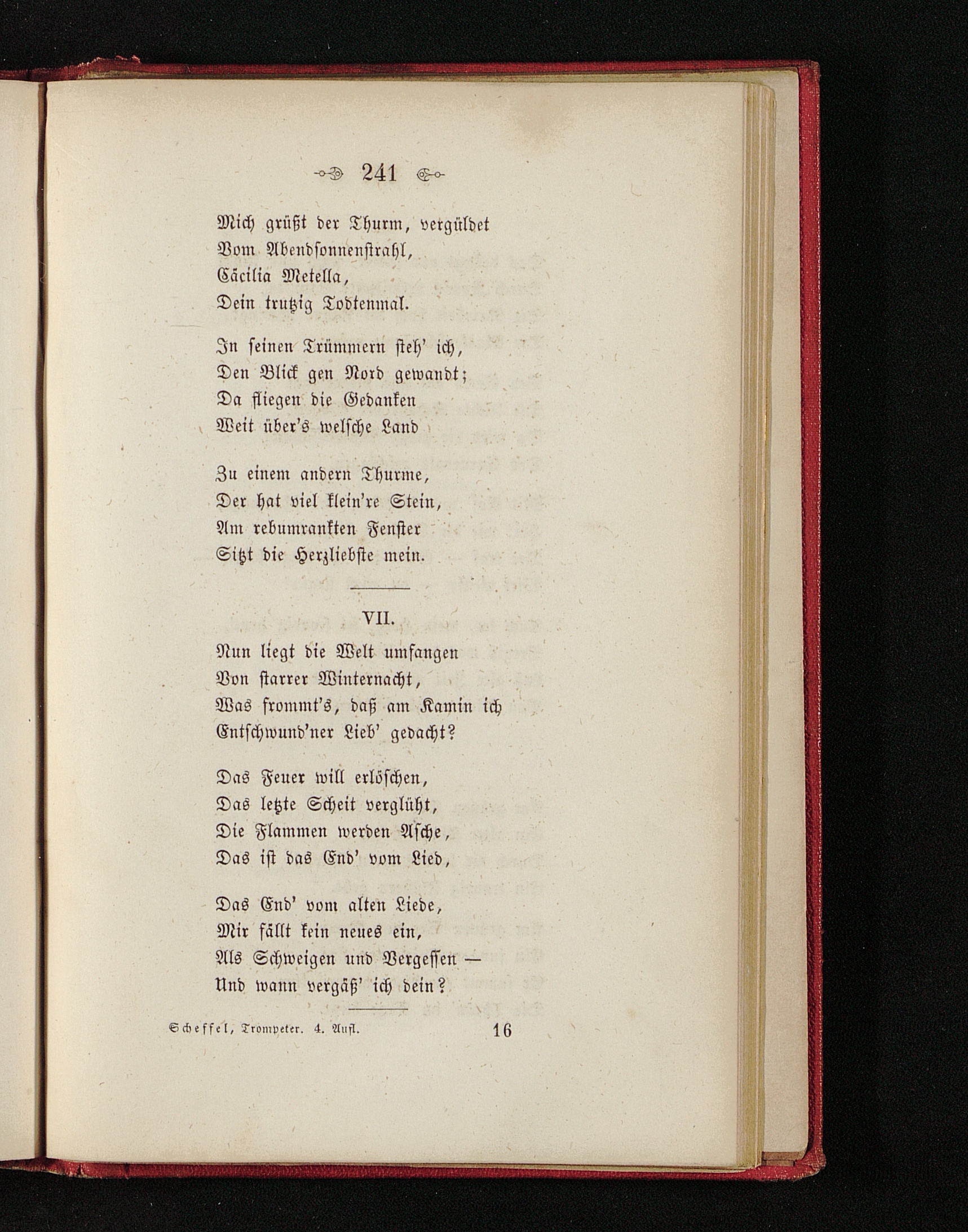 241

Mich grüßt der Thurm, vergüldet
Vom Abendsonnenstrahl,
Cäcilia Metella,
Dein trutzig Todtenmal.

In seinen Trümmern steh' ich,
Den Blick gen Nord gewandt;
Da fliegen die Gedanken
Weit über's welsche Land

Zu einem andern Thurme,
Der hat viel klein're Stein,
Am rebumrankten Fenster
Sitzt die Herzliebste mein.

VII.

Nun liegt die Welt umfangen
Von starrer Winternacht,
Was frommt's, daß am Kamin ich
Entschwund'ner Lieb' gedacht?

Das Feuer will erlöschen,
Das letzte Scheit verglüht,
Die Flammen werden Asche,
Das ist das End' vom Lied,

Das End' vom alten Liede,
Mir fällt kein neues ein,
Als Schweigen und Vergessen —
Und wann vergäß' ich dein?

Scheffel, Trompeter. 4. Aufl. 16